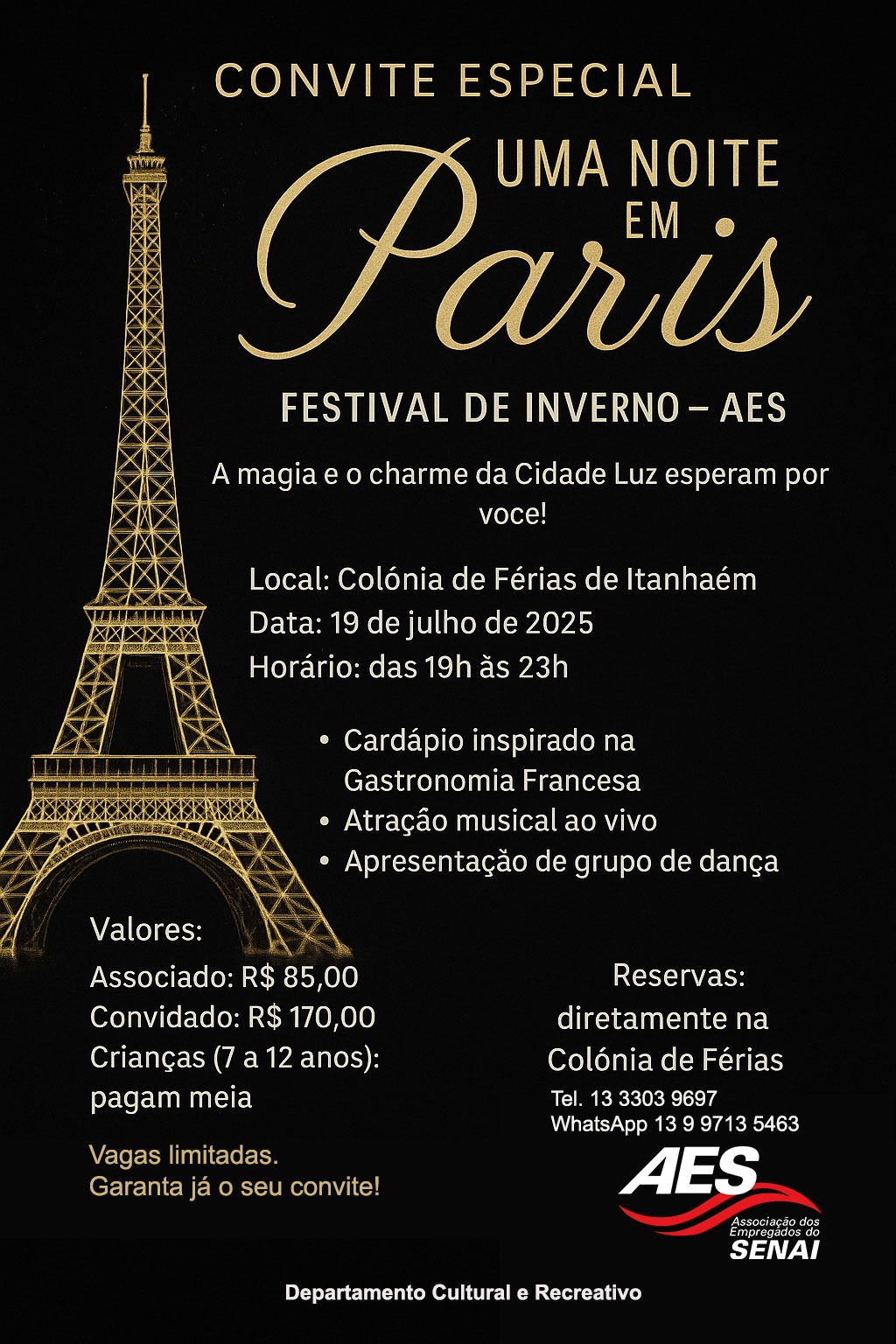 CONVITE ESPECIAL

UMA NOITE EM

Paris

FESTIVAL DE INVERNO – AES

A magia e o charme da Cidade Luz esperam por voce!

Local: Colónia de Férias de Itanhaém
Data: 19 de julho de 2025
Horário: das 19h às 23h

• Cardápio inspirado na Gastronomia Francesa
• Atração musical ao vivo
• Apresentação de grupo de dança

Valores:
Associado: R$ 85,00
Convidado: R$ 170,00
Crianças (7 a 12 anos): pagam meia

Vagas limitadas.
Garanta já o seu convite!

Reservas:
diretamente na Colónia de Férias
Tel. 13 3303 9697
WhatsApp 13 9 9713 5463

AES
Associação dos Empregados do SENAI

Departamento Cultural e Recreativo